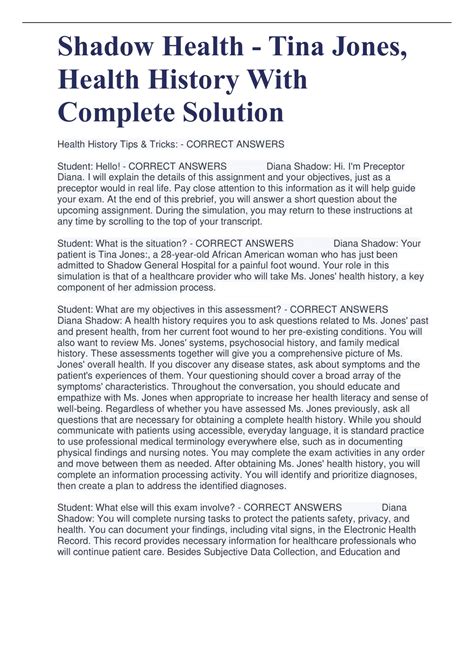 Shadow Health - Tina Jones, Health History With Complete Solution

Health History Tips & Tricks: - CORRECT ANSWERS

Student: Hello! - CORRECT ANSWERS Diana Shadow: Hi. I'm Preceptor Diana. I will explain the details of this assignment and your objectives, just as a preceptor would in real life. Pay close attention to this information as it will help guide your exam. At the end of this prebrief, you will answer a short question about the upcoming assignment. During the simulation, you may return to these instructions at any time by scrolling to the top of your transcript.

Student: What is the situation? - CORRECT ANSWERS Diana Shadow: Your patient is Tina Jones:, a 28-year-old African American woman who has just been admitted to Shadow General Hospital for a painful foot wound. Your role in this simulation is that of a healthcare provider who will take Ms. Jones' health history, a key component of her admission process.

Student: What are my objectives in this assessment? - CORRECT ANSWERS Diana Shadow: A health history requires you to ask questions related to Ms. Jones' past and present health, from her current foot wound to her pre-existing conditions. You will also want to review Ms. Jones' systems, psychosocial history, and family medical history. These assessments together will give you a comprehensive picture of Ms. Jones' overall health. If you discover any disease states, ask about symptoms and the patient's experiences of them. Your questioning should cover a broad array of the symptoms' characteristics. Throughout the conversation, you should educate and empathize with Ms. Jones when appropriate to increase her health literacy and sense of well-being. Regardless of whether you have assessed Ms. Jones previously, ask all questions that are necessary for obtaining a complete health history. While you should communicate with patients using accessible, everyday language, it is standard practice to use professional medical terminology everywhere else, such as in documenting physical findings and nursing notes. You may complete the exam activities in any order and move between them as needed. After obtaining Ms. Jones' health history, you will complete an information processing activity. You will identify and prioritize diagnoses, then create a plan to address the identified diagnoses.

Student: What else will this exam involve? - CORRECT ANSWERS Diana Shadow: You will complete nursing tasks to protect the patients safety, privacy, and health. You can document your findings, including vital signs, in the Electronic Health Record. This record provides necessary information for healthcare professionals who will continue patient care. Besides Subjective Data Collection, and Education and